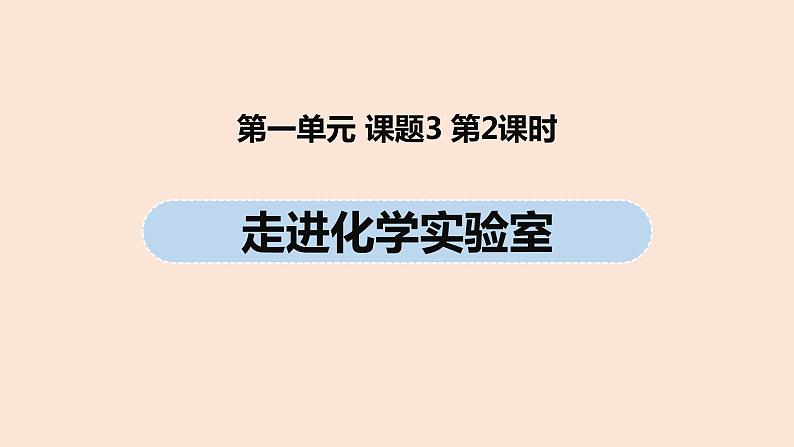 第一单元 课题3 第2课时

走进化学实验室